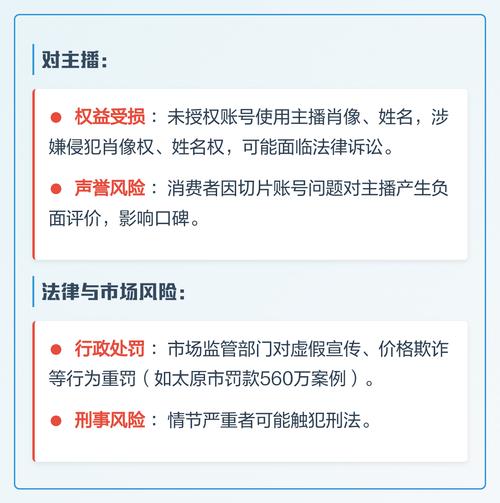 对主播：

● 权益受损：未授权账号使用主播肖像、姓名，涉嫌侵犯肖像权、姓名权，可能面临法律诉讼。

● 声誉风险：消费者因切片账号问题对主播产生负面评价，影响口碑。

法律与市场风险：

● 行政处罚：市场监管部门对虚假宣传、价格欺诈等行为重罚（如太原市罚款560万案例）。

● 刑事风险：情节严重者可能触犯刑法。